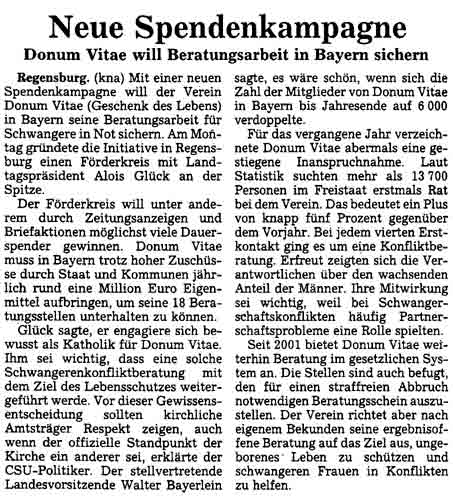 Neue Spendenkampagne

Donum Vitae will Beratungsarbeit in Bayern sichern

Regensburg. (kna) Mit einer neuen Spendenkampagne will der Verein Donum Vitae (Geschenk des Lebens) in Bayern seine Beratungsarbeit für Schwangere in Not sichern. Am Montag gründete die Initiative in Regensburg einen Förderkreis mit Landtagspräsident Alois Glück an der Spitze.

Der Förderkreis will unter anderem durch Zeitungsanzeigen und Briefaktionen möglichst viele Dauerspender gewinnen. Donum Vitae muss in Bayern trotz hoher Zuschüsse durch Staat und Kommunen jährlich rund eine Million Euro Eigenmittel aufbringen, um seine 18 Beratungsstellen unterhalten zu können.

Glück sagte, er engagiere sich bewusst als Katholik für Donum Vitae. Ihm sei wichtig, dass eine solche Schwangerenkonfliktberatung mit dem Ziel des Lebensschutzes weitergeführt werde. Vor dieser Gewissensentscheidung sollten kirchliche Amtsträger Respekt zeigen, auch wenn der offizielle Standpunkt der Kirche ein anderer sei, erklärte der CSU-Politiker. Der stellvertretende Landesvorsitzende Walter Bayerlein sagte, es wäre schön, wenn sich die Zahl der Mitglieder von Donum Vitae in Bayern bis Jahresende auf 6 000 verdoppelte.

Für das vergangene Jahr verzeichnete Donum Vitae abermals eine gestiegene Inanspruchnahme. Laut Statistik suchten mehr als 13 700 Personen im Freistaat erstmals Rat bei dem Verein. Das bedeutet ein Plus von knapp fünf Prozent gegenüber dem Vorjahr. Bei jedem vierten Erstkontakt ging es um eine Konfliktberatung. Erfreut zeigten sich die Verantwortlichen über den wachsenden Anteil der Männer. Ihre Mitwirkung sei wichtig, weil bei Schwangerschaftskonflikten häufig Partnerschaftsprobleme eine Rolle spielten.

Seit 2001 bietet Donum Vitae weiterhin Beratung im gesetzlichen System an. Die Stellen sind auch befugt, den für einen straffreien Abbruch notwendigen Beratungsschein auszustellen. Der Verein richtet aber nach eigenem Bekunden seine ergebnisoffene Beratung auf das Ziel aus, ungeborenes Leben zu schützen und schwangeren Frauen in Konflikten zu helfen.